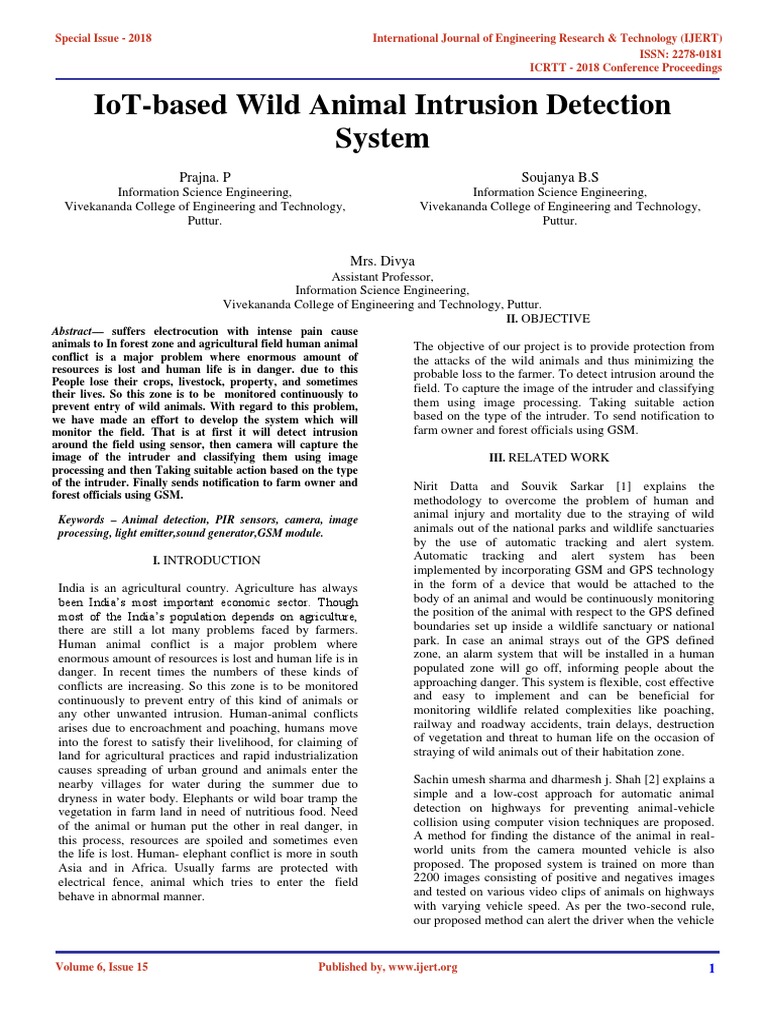 Special Issue - 2018

International Journal of Engineering Research & Technology (IJERT)
ISSN: 2278-0181
ICRTT - 2018 Conference Proceedings

IoT-based Wild Animal Intrusion Detection System

Prajna. P
Information Science Engineering,
Vivekananda College of Engineering and Technology,
Puttur.

Soujanya B.S
Information Science Engineering,
Vivekananda College of Engineering and Technology,
Puttur.

Mrs. Divya
Assistant Professor,
Information Science Engineering,
Vivekananda College of Engineering and Technology, Puttur.

Abstract— suffers electrocution with intense pain cause animals to In forest zone and agricultural field human animal conflict is a major problem where enormous amount of resources is lost and human life is in danger. due to this People lose their crops, livestock, property, and sometimes their lives. So this zone is to be monitored continuously to prevent entry of wild animals. With regard to this problem, we have made an effort to develop the system which will monitor the field. That is at first it will detect intrusion around the field using sensor, then camera will capture the image of the intruder and classifying them using image processing and then Taking suitable action based on the type of the intruder. Finally sends notification to farm owner and forest officials using GSM.

Keywords – Animal detection, PIR sensors, camera, image processing, light emitter,sound generator,GSM module.

I. INTRODUCTION

India is an agricultural country. Agriculture has always been India's most important economic sector. Though most of the India's population depends on agriculture, there are still a lot many problems faced by farmers. Human animal conflict is a major problem where enormous amount of resources is lost and human life is in danger. In recent times the numbers of these kinds of conflicts are increasing. So this zone is to be monitored continuously to prevent entry of this kind of animals or any other unwanted intrusion. Human-animal conflicts arises due to encroachment and poaching, humans move into the forest to satisfy their livelihood, for claiming of land for agricultural practices and rapid industrialization causes spreading of urban ground and animals enter the nearby villages for water during the summer due to dryness in water body. Elephants or wild boar tramp the vegetation in farm land in need of nutritious food. Need of the animal or human put the other in real danger, in this process, resources are spoiled and sometimes even the life is lost. Human- elephant conflict is more in south Asia and in Africa. Usually farms are protected with electrical fence, animal which tries to enter the field behave in abnormal manner.

II. OBJECTIVE

The objective of our project is to provide protection from the attacks of the wild animals and thus minimizing the probable loss to the farmer. To detect intrusion around the field. To capture the image of the intruder and classifying them using image processing. Taking suitable action based on the type of the intruder. To send notification to farm owner and forest officials using GSM.

III. RELATED WORK

Nirit Datta and Souvik Sarkar [1] explains the methodology to overcome the problem of human and animal injury and mortality due to the straying of wild animals out of the national parks and wildlife sanctuaries by the use of automatic tracking and alert system. Automatic tracking and alert system has been implemented by incorporating GSM and GPS technology in the form of a device that would be attached to the body of an animal and would be continuously monitoring the position of the animal with respect to the GPS defined boundaries set up inside a wildlife sanctuary or national park. In case an animal strays out of the GPS defined zone, an alarm system that will be installed in a human populated zone will go off, informing people about the approaching danger. This system is flexible, cost effective and easy to implement and can be beneficial for monitoring wildlife related complexities like poaching, railway and roadway accidents, train delays, destruction of vegetation and threat to human life on the occasion of straying of wild animals out of their habitation zone.

Sachin umesh sharma and dharmesh j. Shah [2] explains a simple and a low-cost approach for automatic animal detection on highways for preventing animal-vehicle collision using computer vision techniques are proposed. A method for finding the distance of the animal in real-world units from the camera mounted vehicle is also proposed. The proposed system is trained on more than 2200 images consisting of positive and negatives images and tested on various video clips of animals on highways with varying vehicle speed. As per the two-second rule, our proposed method can alert the driver when the vehicle

Volume 6, Issue 15

Published by, www.ijert.org

1